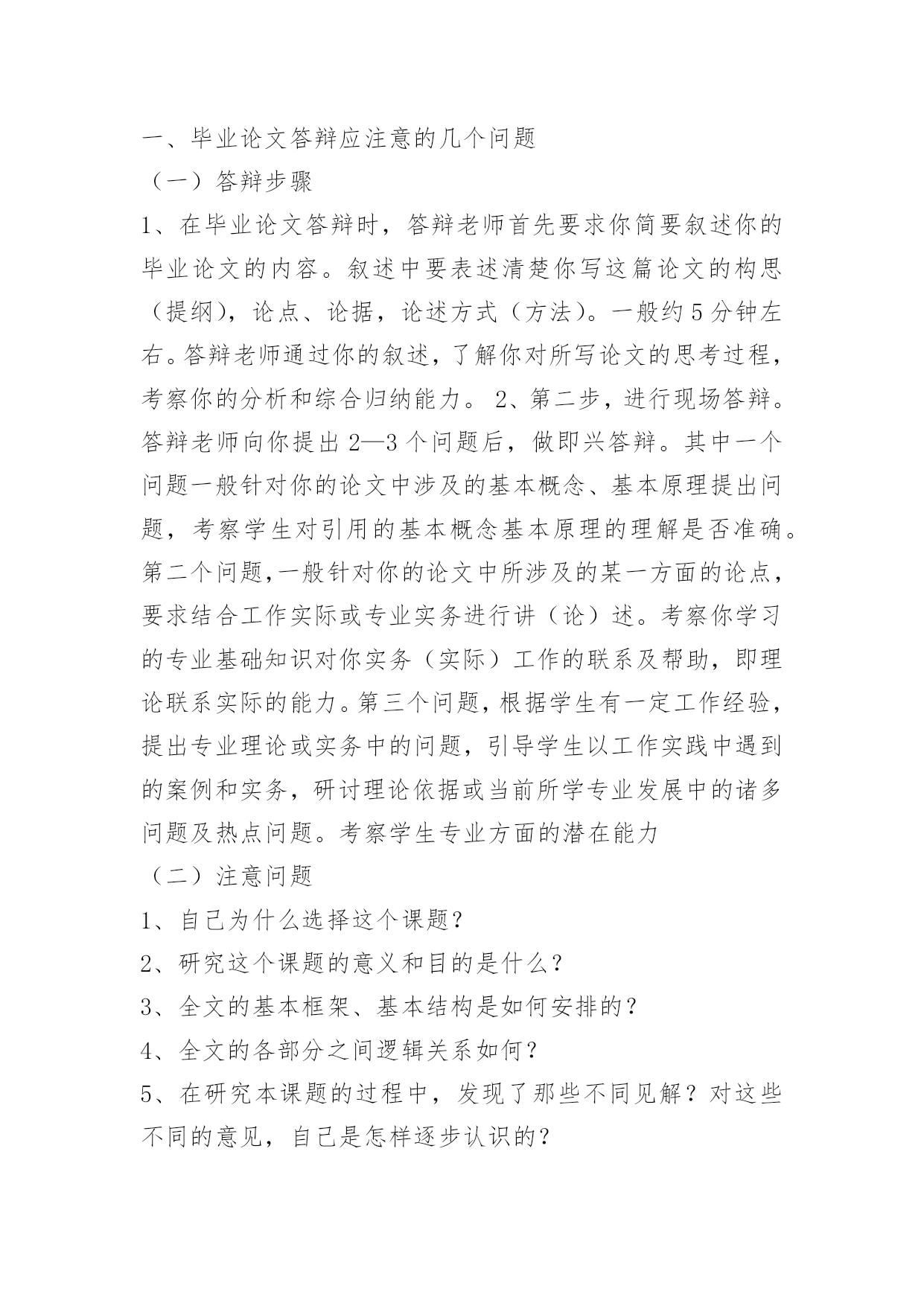 一、毕业论文答辩应注意的几个问题

（一）答辩步骤

1、在毕业论文答辩时，答辩老师首先要求你简要叙述你的毕业论文的内容。叙述中要表述清楚你写这篇论文的构思（提纲），论点、论据，论述方式（方法）。一般约5分钟左右。答辩老师通过你的叙述，了解你对所写论文的思考过程，考察你的分析和综合归纳能力。 2、第二步，进行现场答辩。答辩老师向你提出2—3个问题后，做即兴答辩。其中一个问题一般针对你的论文中涉及的基本概念、基本原理提出问题，考察学生对引用的基本概念基本原理的理解是否准确。第二个问题,一般针对你的论文中所涉及的某一方面的论点，要求结合工作实际或专业实务进行讲（论）述。考察你学习的专业基础知识对你实务（实际）工作的联系及帮助，即理论联系实际的能力。第三个问题，根据学生有一定工作经验，提出专业理论或实务中的问题，引导学生以工作实践中遇到的案例和实务，研讨理论依据或当前所学专业发展中的诸多问题及热点问题。考察学生专业方面的潜在能力

（二）注意问题

1、自己为什么选择这个课题？

2、研究这个课题的意义和目的是什么？

3、全文的基本框架、基本结构是如何安排的？

4、全文的各部分之间逻辑关系如何？

5、在研究本课题的过程中，发现了那些不同见解？对这些不同的意见，自己是怎样逐步认识的？